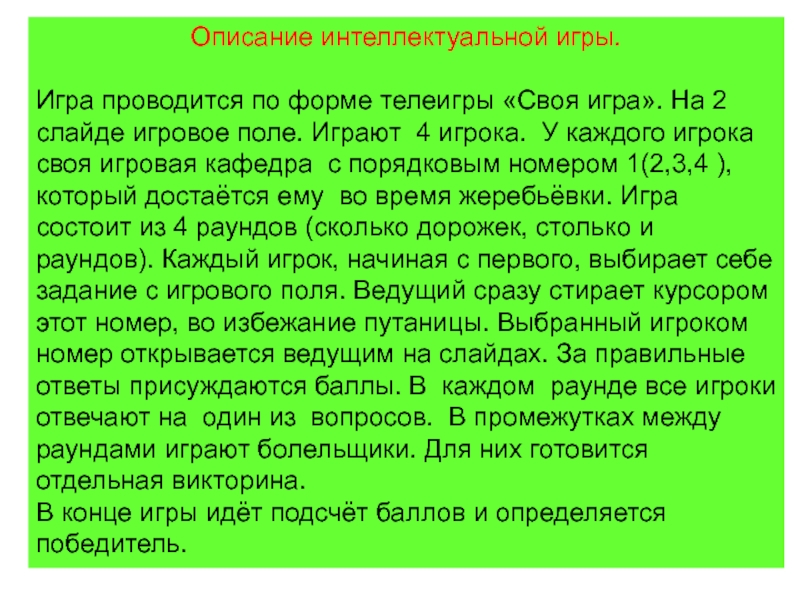 Описание интеллектуальной игры.

Игра проводится по форме телеигры «Своя игра». На 2 слайде игровое поле. Играют 4 игрока. У каждого игрока своя игровая кафедра с порядковым номером 1(2,3,4 ), который достаётся ему во время жеребьёвки. Игра состоит из 4 раундов (сколько дорожек, столько и раундов). Каждый игрок, начиная с первого, выбирает себе задание с игрового поля. Ведущий сразу стирает курсором этот номер, во избежание путаницы. Выбранный игроком номер открывается ведущим на слайдах. За правильные ответы присуждаются баллы. В каждом раунде все игроки отвечают на один из вопросов. В промежутках между раундами играют болельщики. Для них готовится отдельная викторина.
В конце игры идёт подсчёт баллов и определяется победитель.